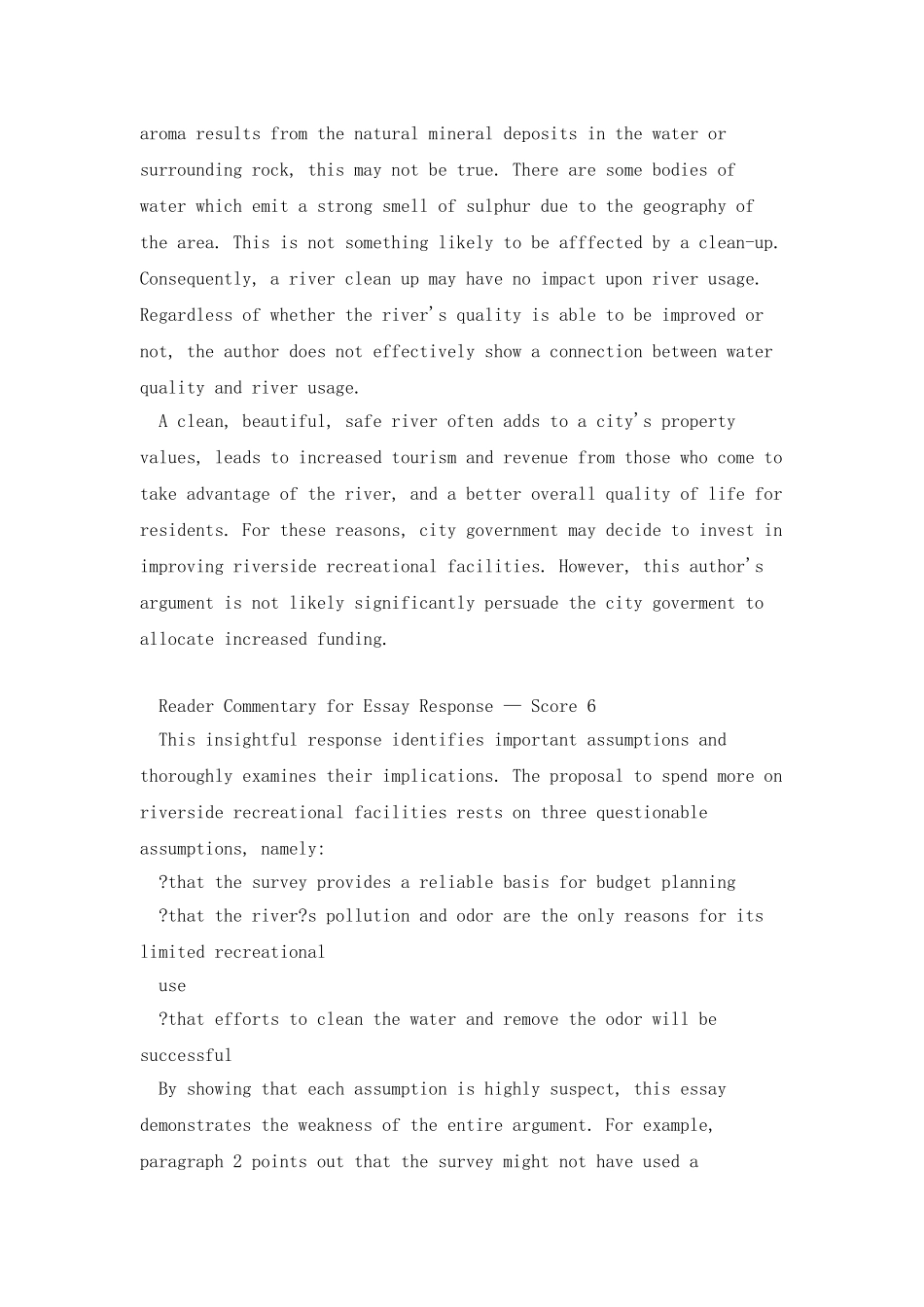 aroma results from the natural mineral deposits in the water or surrounding rock, this may not be true. There are some bodies of water which emit a strong smell of sulphur due to the geography of the area. This is not something likely to be afffected by a clean-up. Consequently, a river clean up may have no impact upon river usage. Regardless of whether the river's quality is able to be improved or not, the author does not effectively show a connection between water quality and river usage.

A clean, beautiful, safe river often adds to a city's property values, leads to increased tourism and revenue from those who come to take advantage of the river, and a better overall quality of life for residents. For these reasons, city government may decide to invest in improving riverside recreational facilities. However, this author's argument is not likely significantly persuade the city goverment to allocate increased funding.

Reader Commentary for Essay Response — Score 6

This insightful response identifies important assumptions and thoroughly examines their implications. The proposal to spend more on riverside recreational facilities rests on three questionable assumptions, namely:

?that the survey provides a reliable basis for budget planning

?that the river?s pollution and odor are the only reasons for its limited recreational

use

?that efforts to clean the water and remove the odor will be successful

By showing that each assumption is highly suspect, this essay demonstrates the weakness of the entire argument. For example, paragraph 2 points out that the survey might not have used a